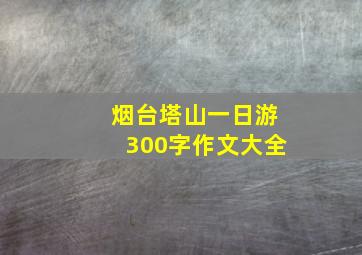 烟台塔山一日游
300字作文大全